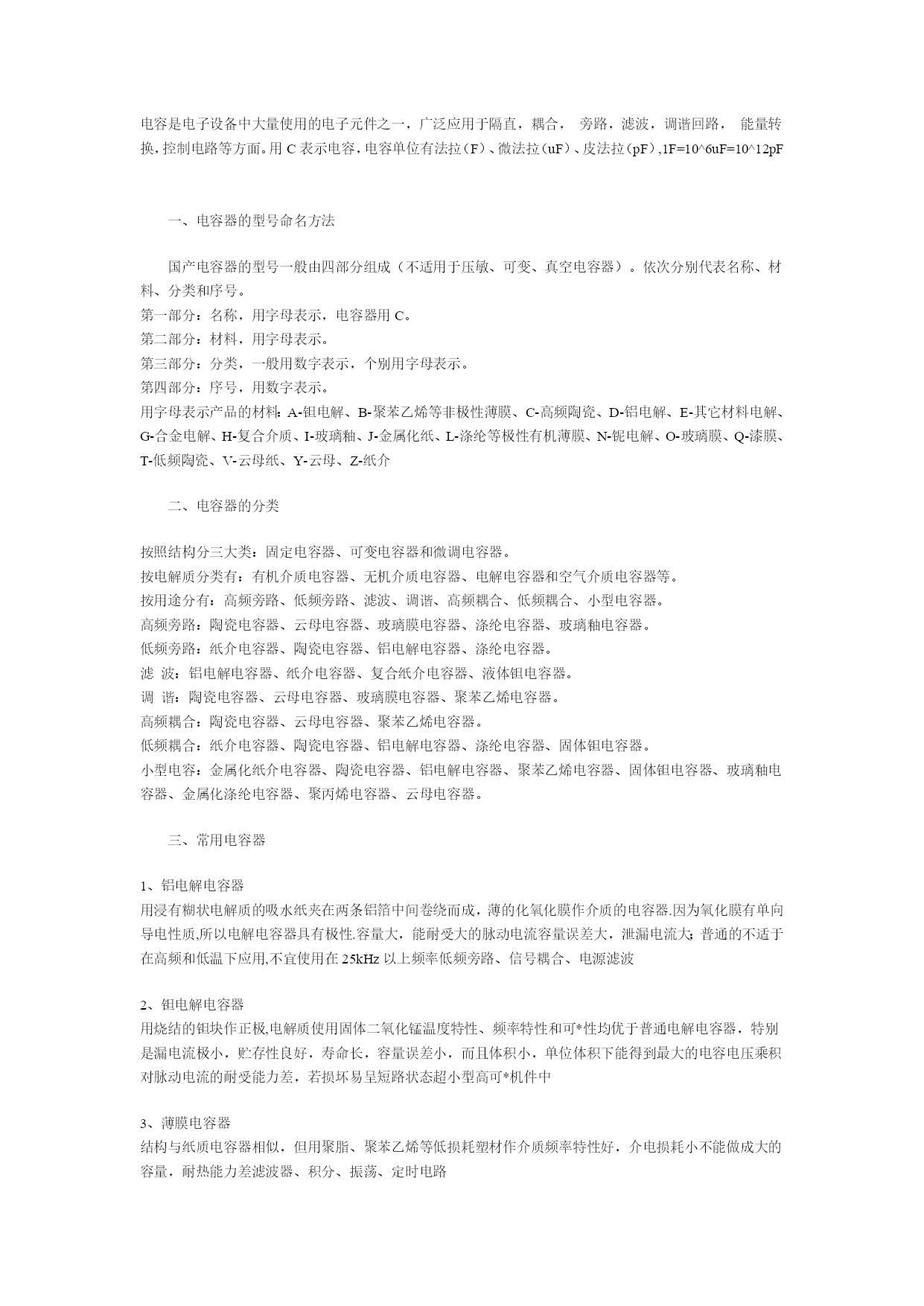 电容是电子设备中大量使用的电子元件之一，广泛应用于隔直，耦合， 旁路，滤波，调谐回路， 能量转换，控制电路等方面。用 C 表示电容，电容单位有法拉（F）、微法拉（uF）、皮法拉（pF），1F=10^6uF=10^12pF

一、电容器的型号命名方法

国产电容器的型号一般由四部分组成（不适用于压敏、可变、真空电容器）。依次分别代表名称、材料、分类和序号。
第一部分：名称，用字母表示，电容器用 C。
第二部分：材料，用字母表示。
第三部分：分类，一般用数字表示，个别用字母表示。
第四部分：序号，用数字表示。
用字母表示产品的材料：A-钽电解、B-聚苯乙烯等非极性薄膜、C-高频陶瓷、D-铝电解、E-其它材料电解、G-合金电解、H-复合介质、I-玻璃釉、J-金属化纸、L-涤纶等极性有机薄膜、N-铌电解、O-玻璃膜、Q-漆膜、T-低频陶瓷、V-云母纸、Y-云母、Z-纸介

二、电容器的分类

按照结构分三大类：固定电容器、可变电容器和微调电容器。
按电解质分类有：有机介质电容器、无机介质电容器、电解电容器和空气介质电容器等。
按用途分有：高频旁路、低频旁路、滤波、调谐、高频耦合、低频耦合、小型电容器。
高频旁路：陶瓷电容器、云母电容器、玻璃膜电容器、涤纶电容器、玻璃釉电容器。
低频旁路：纸介电容器、陶瓷电容器、铝电解电容器、涤纶电容器。
滤 波：铝电解电容器、纸介电容器、复合纸介电容器、液体钽电容器。
调 谐：陶瓷电容器、云母电容器、玻璃膜电容器、聚苯乙烯电容器。
高频耦合：陶瓷电容器、云母电容器、聚苯乙烯电容器。
低频耦合：纸介电容器、陶瓷电容器、铝电解电容器、涤纶电容器、固体钽电容器。
小型电容：金属化纸介电容器、陶瓷电容器、铝电解电容器、聚苯乙烯电容器、固体钽电容器、玻璃釉电容器、金属化涤纶电容器、聚丙烯电容器、云母电容器。

三、常用电容器

1、铝电解电容器
用浸有糊状电解质的吸水纸夹在两条铝箔中间卷绕而成，薄的化氧化膜作介质的电容器.因为氧化膜有单向导电性质,所以电解电容器具有极性.容量大，能耐受大的脉动电流容量误差大，泄漏电流大；普通的不适于在高频和低温下应用,不宜使用在 25kHz 以上频率低频旁路、信号耦合、电源滤波

2、钽电解电容器
用烧结的钽块作正极,电解质使用固体二氧化锰温度特性、频率特性和可*性均优于普通电解电容器，特别是漏电流极小，贮存性良好，寿命长，容量误差小，而且体积小，单位体积下能得到最大的电容电压乘积对脉动电流的耐受能力差，若损坏易呈短路状态超小型高可*机件中

3、薄膜电容器
结构与纸质电容器相似，但用聚脂、聚苯乙烯等低损耗塑材作介质频率特性好，介电损耗小不能做成大的容量，耐热能力差滤波器、积分、振荡、定时电路